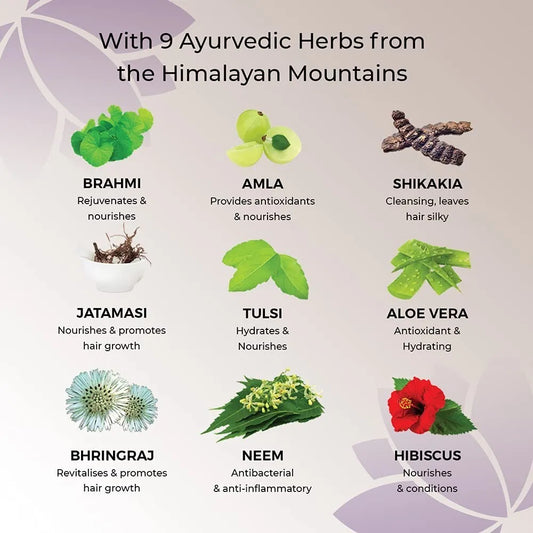 With 9 Ayurvedic Herbs from the Himalayan Mountains

BRAHMI
Rejuvenates & nourishes

AMLA
Provides antioxidants & nourishes

SHIKAKIA
Cleansing, leaves hair silky

JATAMASI
Nourishes & promotes hair growth

TULSI
Hydrates & Nourishes

ALOE VERA
Antioxidant & Hydrating

BHRINGRAJ
Revitalises & promotes hair growth

NEEM
Antibacterial & anti-inflammatory

HIBISCUS
Nourishes & conditions